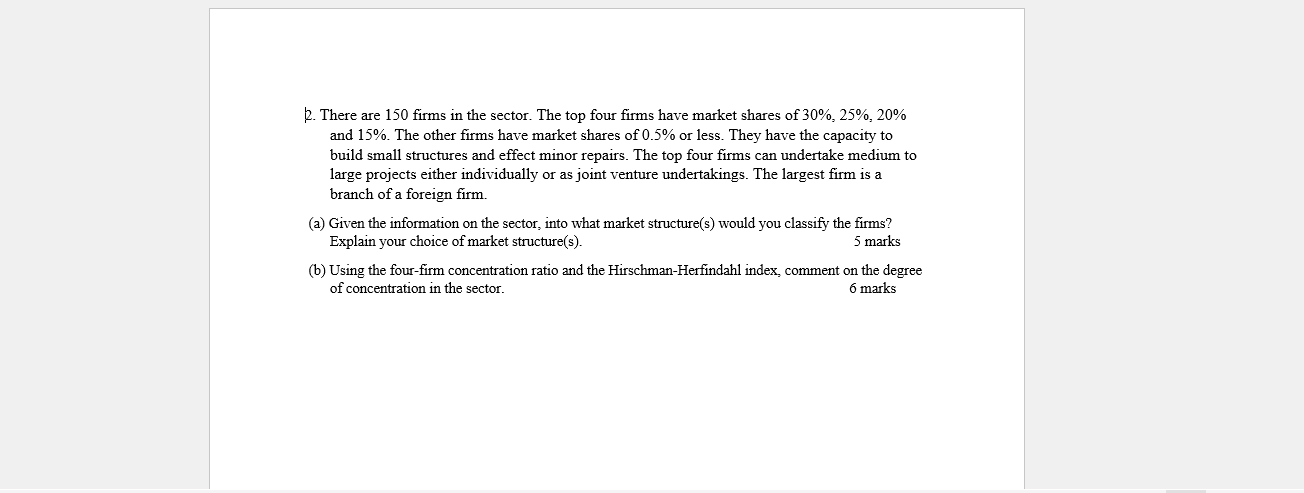 2. There are 150 firms in the sector. The top four firms have market shares of 30%, 25%, 20% and 15%. The other firms have market shares of 0.5% or less. They have the capacity to build small structures and effect minor repairs. The top four firms can undertake medium to large projects either individually or as joint venture undertakings. The largest firm is a branch of a foreign firm.

(a) Given the information on the sector, into what market structure(s) would you classify the firms? Explain your choice of market structure(s). 5 marks

(b) Using the four-firm concentration ratio and the Hirschman-Herfindahl index, comment on the degree of concentration in the sector. 6 marks